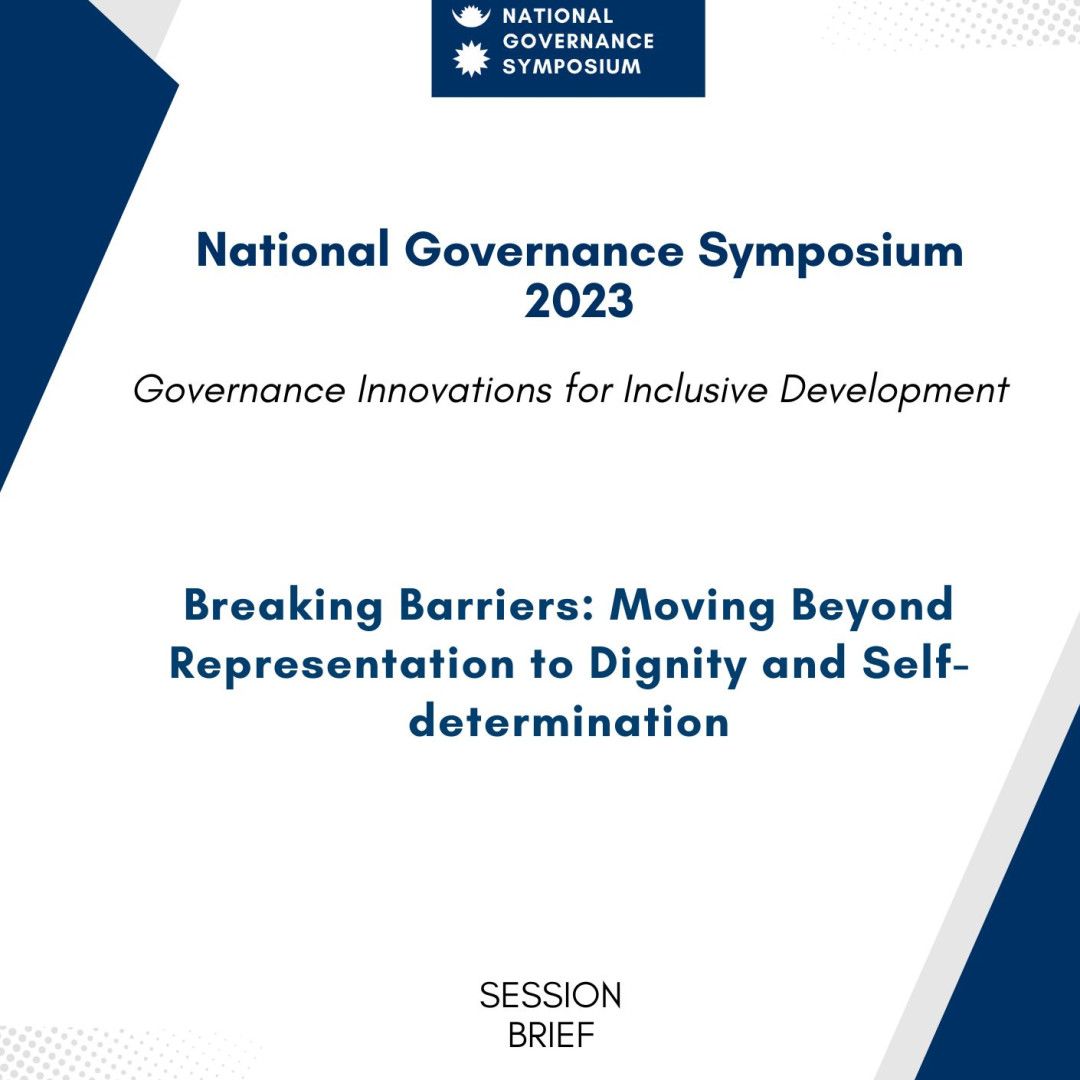 NATIONAL GOVERNANCE SYMPOSIUM

National Governance Symposium 2023

Governance Innovations for Inclusive Development

Breaking Barriers: Moving Beyond Representation to Dignity and Self-determination

SESSION BRIEF